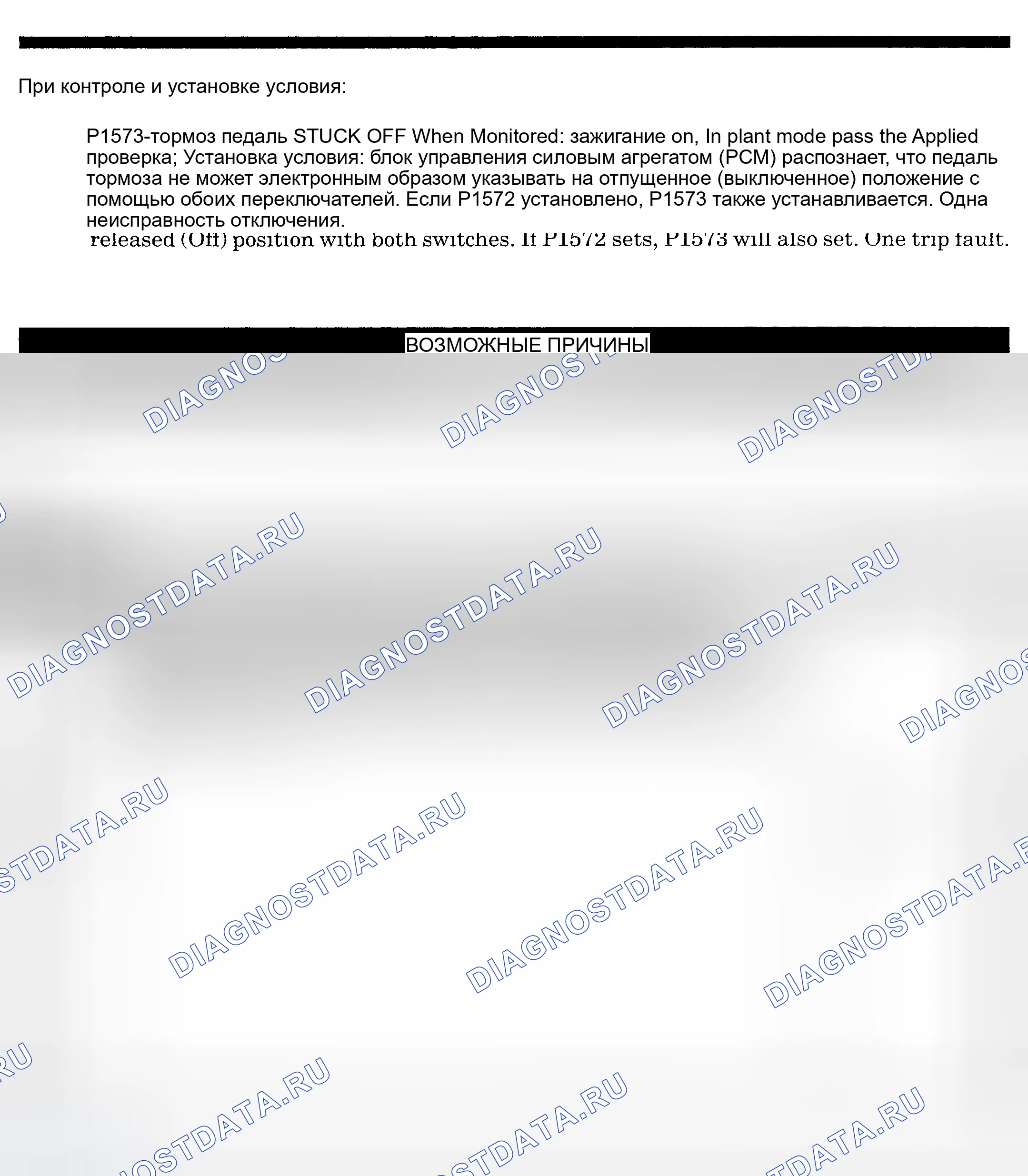 При контроле и установке условия:

P1573-тормоз педаль STUCK OFF When Monitored: зажигание on, In plant mode pass the Applied проверка; Установка условия: блок управления силовым агрегатом (PCM) распознает, что педаль тормоза не может электронным образом указывать на отпущенное (выключенное) положение с помощью обоих переключателей. Если P1572 установлено, P1573 также устанавливается. Одна неисправность отключения.
released (Off) position with both switches. If P1572 sets, P1573 will also set. One trip fault.

ВОЗМОЖНЫЕ ПРИЧИНЫ

DIAGNOSTDATA.RU